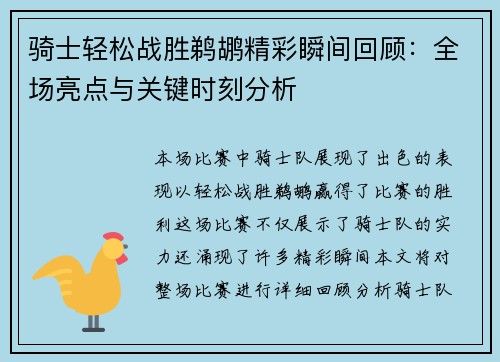 骑士轻松战胜鹈鹕精彩瞬间回顾：全场亮点与关键时刻分析

本场比赛中骑士队展现了出色的表现以轻松战胜鹈鹕赢得了比赛的胜利这场比赛不仅展示了骑士队的实力还涌现了许多精彩瞬间本文将对整场比赛进行详细回顾分析骑士队